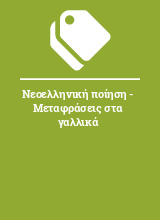 Νεοελληνική ποίηση - Μεταφράσεις στα γαλλικά